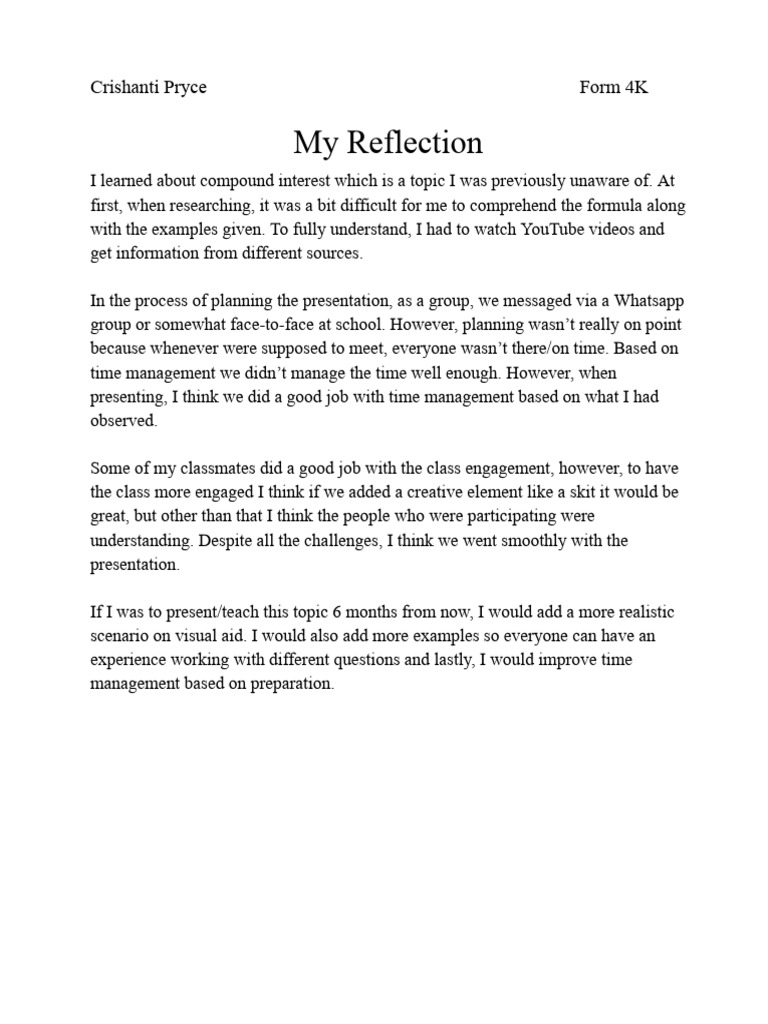 Crishanti Pryce Form 4K

My Reflection

I learned about compound interest which is a topic I was previously unaware of. At first, when researching, it was a bit difficult for me to comprehend the formula along with the examples given. To fully understand, I had to watch YouTube videos and get information from different sources.

In the process of planning the presentation, as a group, we messaged via a Whatsapp group or somewhat face-to-face at school. However, planning wasn't really on point because whenever were supposed to meet, everyone wasn't there/on time. Based on time management we didn't manage the time well enough. However, when presenting, I think we did a good job with time management based on what I had observed.

Some of my classmates did a good job with the class engagement, however, to have the class more engaged I think if we added a creative element like a skit it would be great, but other than that I think the people who were participating were understanding. Despite all the challenges, I think we went smoothly with the presentation.

If I was to present/teach this topic 6 months from now, I would add a more realistic scenario on visual aid. I would also add more examples so everyone can have an experience working with different questions and lastly, I would improve time management based on preparation.